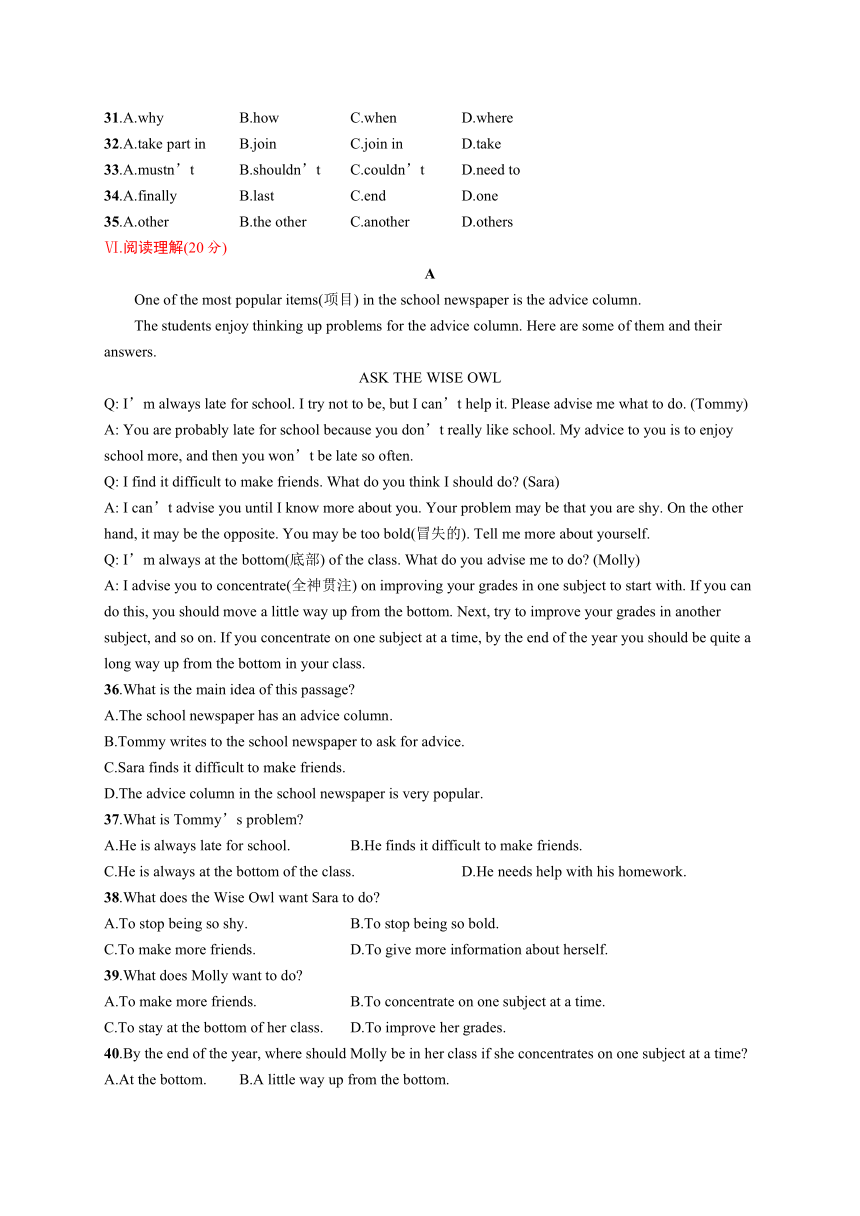 31.A.why B.how C.when D.where
32.A.take part in B.join C.join in D.take
33.A.mustn’t B.shouldn’t C.couldn’t D.need to
34.A.finally B.last C.end D.one
35.A.other B.the other C.another D.others
Ⅵ.阅读理解(20 分)

A

One of the most popular items(项目) in the school newspaper is the advice column.

The students enjoy thinking up problems for the advice column. Here are some of them and their answers.

ASK THE WISE OWL

Q: I’m always late for school. I try not to be, but I can’t help it. Please advise me what to do. (Tommy)
A: You are probably late for school because you don’t really like school. My advice to you is to enjoy school more, and then you won’t be late so often.
Q: I find it difficult to make friends. What do you think I should do? (Sara)
A: I can’t advise you until I know more about you. Your problem may be that you are shy. On the other hand, it may be the opposite. You may be too bold(冒失的). Tell me more about yourself.
Q: I’m always at the bottom(底部) of the class. What do you advise me to do? (Molly)
A: I advise you to concentrate(全神贯注) on improving your grades in one subject to start with. If you can do this, you should move a little way up from the bottom. Next, try to improve your grades in another subject, and so on. If you concentrate on one subject at a time, by the end of the year you should be quite a long way up from the bottom in your class.
36.What is the main idea of this passage?
A.The school newspaper has an advice column.
B.Tommy writes to the school newspaper to ask for advice.
C.Sara finds it difficult to make friends.
D.The advice column in the school newspaper is very popular.
37.What is Tommy’s problem?
A.He is always late for school. B.He finds it difficult to make friends.
C.He is always at the bottom of the class. D.He needs help with his homework.
38.What does the Wise Owl want Sara to do?
A.To stop being so shy. B.To stop being so bold.
C.To make more friends. D.To give more information about herself.
39.What does Molly want to do?
A.To make more friends. B.To concentrate on one subject at a time.
C.To stay at the bottom of her class. D.To improve her grades.
40.By the end of the year, where should Molly be in her class if she concentrates on one subject at a time?
A.At the bottom. B.A little way up from the bottom.